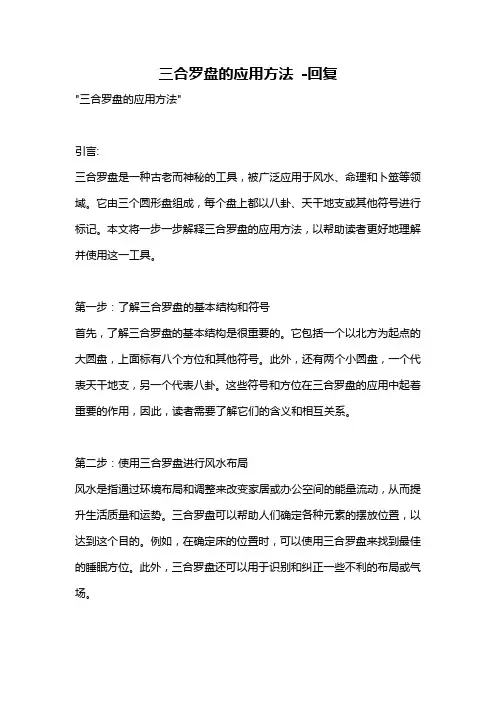 三合罗盘的应用方法 -回复

"三合罗盘的应用方法"

引言:

三合罗盘是一种古老而神秘的工具，被广泛应用于风水、命理和卜筮等领域。它由三个圆形盘组成，每个盘上都以八卦、天干地支或其他符号进行标记。本文将一步一步解释三合罗盘的应用方法，以帮助读者更好地理解并使用这一工具。

第一步：了解三合罗盘的基本结构和符号

首先，了解三合罗盘的基本结构是很重要的。它包括一个以北方为起点的大圆盘，上面标有八个方位和其他符号。此外，还有两个小圆盘，一个代表天干地支，另一个代表八卦。这些符号和方位在三合罗盘的应用中起着重要的作用，因此，读者需要了解它们的含义和相互关系。

第二步：使用三合罗盘进行风水布局

风水是指通过环境布局和调整来改变家居或办公空间的能量流动，从而提升生活质量和运势。三合罗盘可以帮助人们确定各种元素的摆放位置，以达到这个目的。例如，在确定床的位置时，可以使用三合罗盘来找到最佳的睡眠方位。此外，三合罗盘还可以用于识别和纠正一些不利的布局或气场。